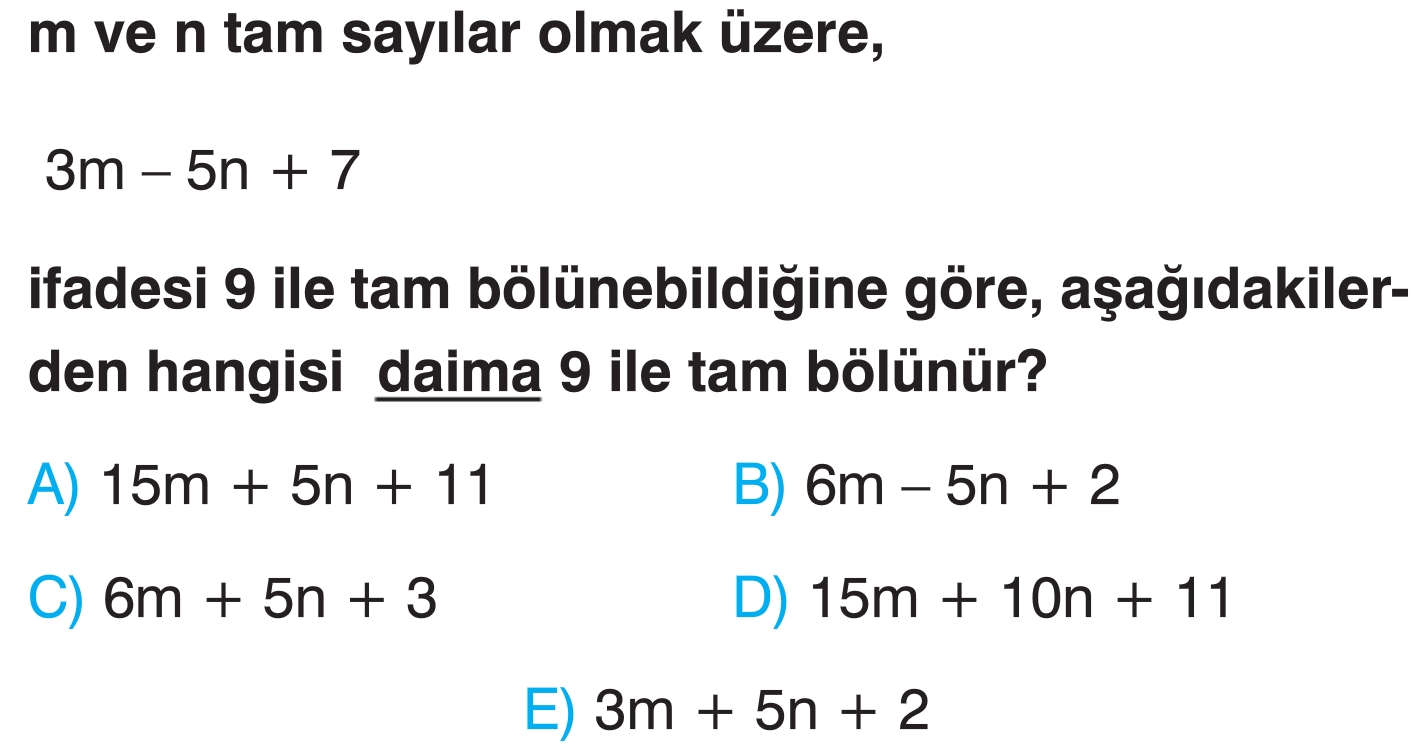 m ve n tam sayılar olmak üzere,

$3m - 5n + 7$

ifadesi 9 ile tam bölünebildiğine göre, aşağıdakilerden hangisi daima 9 ile tam bölünür?

A) $15m + 5n + 11$
B) $6m - 5n + 2$
C) $6m + 5n + 3$
D) $15m + 10n + 11$
E) $3m + 5n + 2$